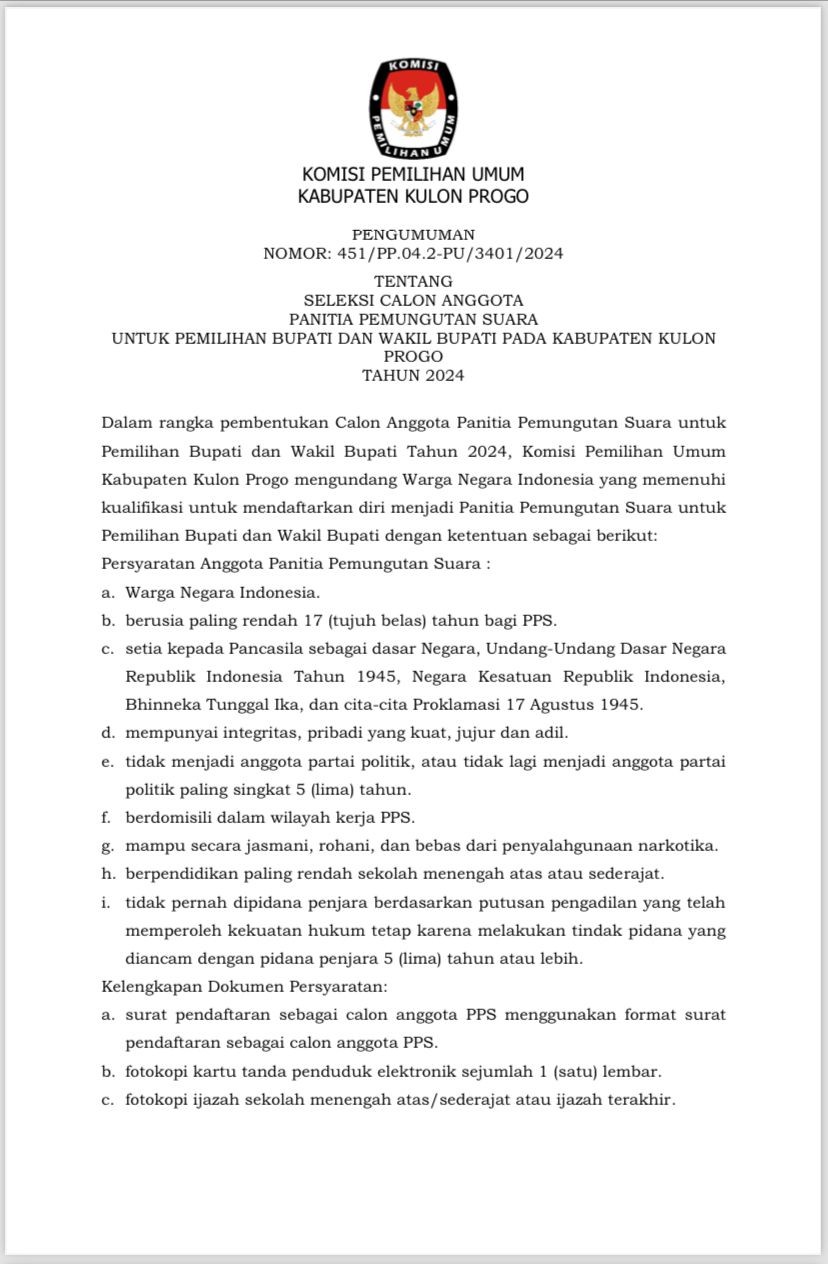 KOMISI
PEMILIHAN UMUM

KOMISI PEMILIHAN UMUM
KABUPATEN KULON PROGO

PENGUMUMAN
NOMOR: 451/PP.04.2-PU/3401/2024

TENTANG
SELEKSI CALON ANGGOTA
PANITIA PEMUNGUTAN SUARA
UNTUK PEMILIHAN BUPATI DAN WAKIL BUPATI PADA KABUPATEN KULON PROGO
TAHUN 2024

Dalam rangka pembentukan Calon Anggota Panitia Pemungutan Suara untuk Pemilihan Bupati dan Wakil Bupati Tahun 2024, Komisi Pemilihan Umum Kabupaten Kulon Progo mengundang Warga Negara Indonesia yang memenuhi kualifikasi untuk mendaftarkan diri menjadi Panitia Pemungutan Suara untuk Pemilihan Bupati dan Wakil Bupati dengan ketentuan sebagai berikut:
Persyaratan Anggota Panitia Pemungutan Suara :
a. Warga Negara Indonesia.
b. berusia paling rendah 17 (tujuh belas) tahun bagi PPS.
c. setia kepada Pancasila sebagai dasar Negara, Undang-Undang Dasar Negara Republik Indonesia Tahun 1945, Negara Kesatuan Republik Indonesia, Bhinneka Tunggal Ika, dan cita-cita Proklamasi 17 Agustus 1945.
d. mempunyai integritas, pribadi yang kuat, jujur dan adil.
e. tidak menjadi anggota partai politik, atau tidak lagi menjadi anggota partai politik paling singkat 5 (lima) tahun.
f. berdomisili dalam wilayah kerja PPS.
g. mampu secara jasmani, rohani, dan bebas dari penyalahgunaan narkotika.
h. berpendidikan paling rendah sekolah menengah atas atau sederajat.
i. tidak pernah dipidana penjara berdasarkan putusan pengadilan yang telah memperoleh kekuatan hukum tetap karena melakukan tindak pidana yang diancam dengan pidana penjara 5 (lima) tahun atau lebih.
Kelengkapan Dokumen Persyaratan:
a. surat pendaftaran sebagai calon anggota PPS menggunakan format surat pendaftaran sebagai calon anggota PPS.
b. fotokopi kartu tanda penduduk elektronik sejumlah 1 (satu) lembar.
c. fotokopi ijazah sekolah menengah atas/sederajat atau ijazah terakhir.